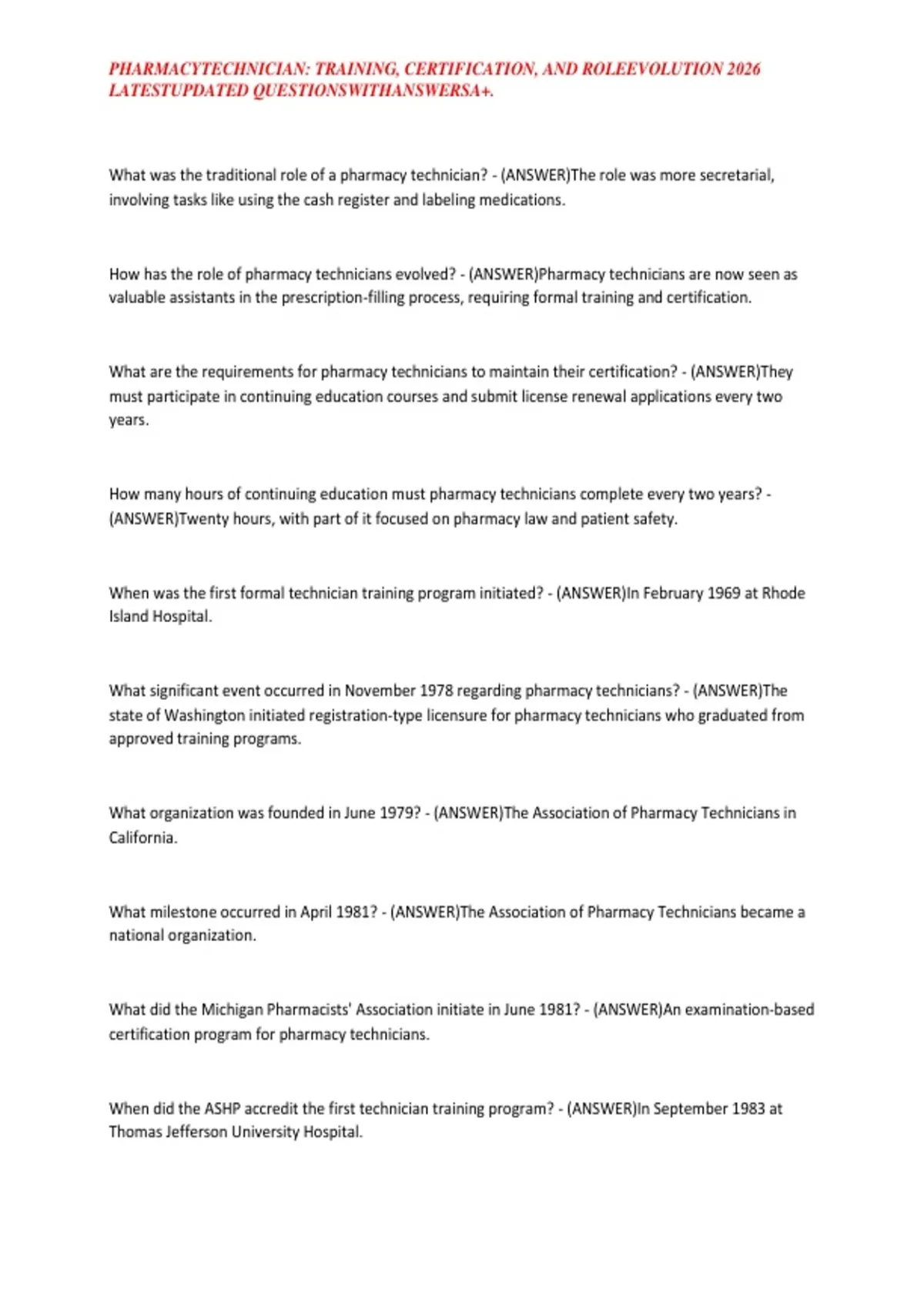 PHARMACYTECHNICIAN: TRAINING, CERTIFICATION, AND ROLEEVOLUTION 2026 LATESTUPDATED QUESTIONSWITHANSWERSA+.

What was the traditional role of a pharmacy technician? - (ANSWER)The role was more secretarial, involving tasks like using the cash register and labeling medications.

How has the role of pharmacy technicians evolved? - (ANSWER)Pharmacy technicians are now seen as valuable assistants in the prescription-filling process, requiring formal training and certification.

What are the requirements for pharmacy technicians to maintain their certification? - (ANSWER)They must participate in continuing education courses and submit license renewal applications every two years.

How many hours of continuing education must pharmacy technicians complete every two years? - (ANSWER)Twenty hours, with part of it focused on pharmacy law and patient safety.

When was the first formal technician training program initiated? - (ANSWER)In February 1969 at Rhode Island Hospital.

What significant event occurred in November 1978 regarding pharmacy technicians? - (ANSWER)The state of Washington initiated registration-type licensure for pharmacy technicians who graduated from approved training programs.

What organization was founded in June 1979? - (ANSWER)The Association of Pharmacy Technicians in California.

What milestone occurred in April 1981? - (ANSWER)The Association of Pharmacy Technicians became a national organization.

What did the Michigan Pharmacists' Association initiate in June 1981? - (ANSWER)An examination-based certification program for pharmacy technicians.

When did the ASHP accredit the first technician training program? - (ANSWER)In September 1983 at Thomas Jefferson University Hospital.